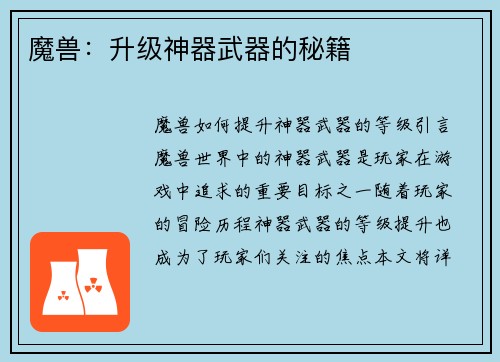 魔兽：升级神器武器的秘籍

魔兽如何提升神器武器的等级引言魔兽世界中的神器武器是玩家在游戏中追求的重要目标之一随着玩家的冒险历程神器武器的等级提升也成为了玩家们关注的焦点本文将详